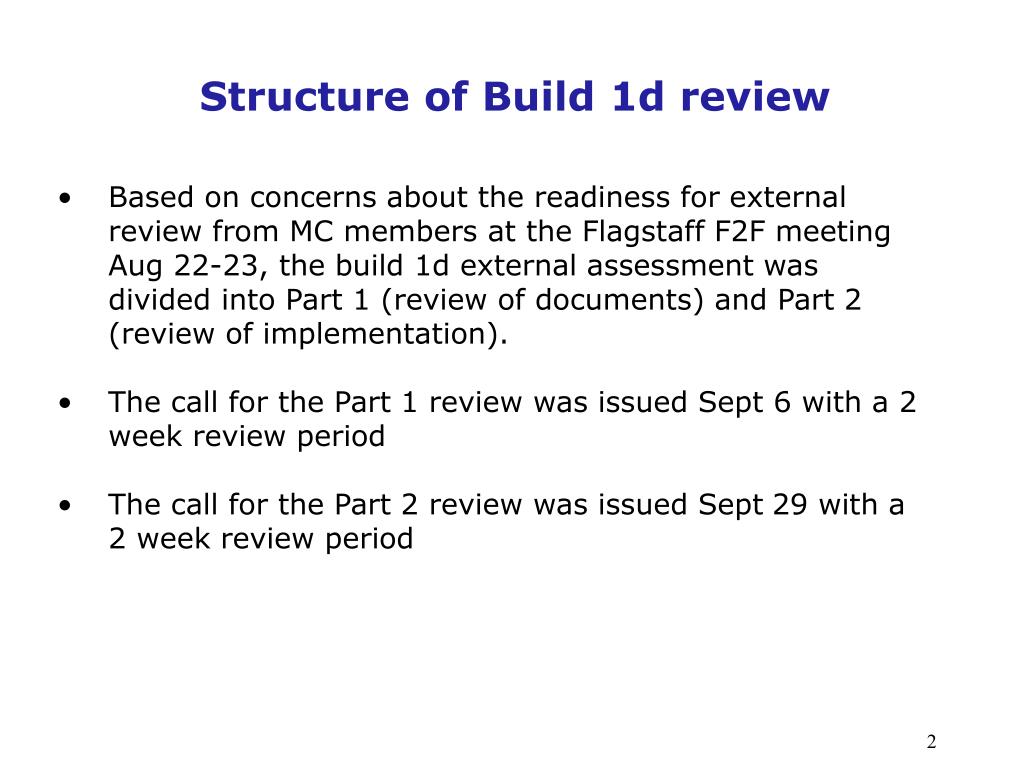 Structure of Build 1d review

• Based on concerns about the readiness for external review from MC members at the Flagstaff F2F meeting Aug 22-23, the build 1d external assessment was divided into Part 1 (review of documents) and Part 2 (review of implementation).

• The call for the Part 1 review was issued Sept 6 with a 2 week review period

• The call for the Part 2 review was issued Sept 29 with a 2 week review period

2